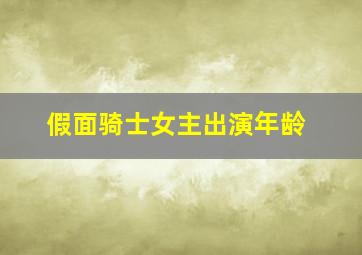 假面骑士女主出演年龄